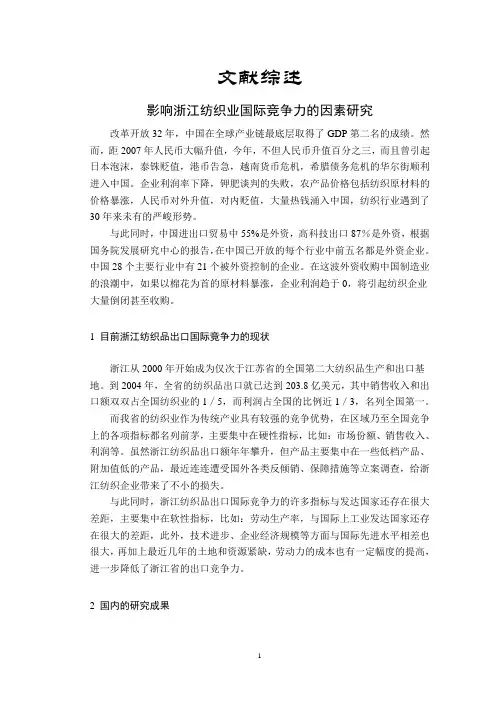 文献综述

影响浙江纺织业国际竞争力的因素研究

改革开放32年，中国在全球产业链最底层取得了GDP第二名的成绩。然而，距2007年人民币大幅升值，今年，不但人民币升值百分之三，而且曾引起日本泡沫，泰铢贬值，港币告急，越南货币危机，希腊债务危机的华尔街顺利进入中国。企业利润率下降，钾肥谈判的失败，农产品价格包括纺织原材料的价格暴涨，人民币对外升值，对内贬值，大量热钱涌入中国，纺织行业遇到了30年来未有的严峻形势。

与此同时，中国进出口贸易中55%是外资，高科技出口87%是外资，根据国务院发展研究中心的报告，在中国已开放的每个行业中前五名都是外资企业。中国28个主要行业中有21个被外资控制的企业。在这波外资收购中国制造业的浪潮中，如果以棉花为首的原材料暴涨，企业利润趋于0，将引起纺织企业大量倒闭甚至收购。

1 目前浙江纺织品出口国际竞争力的现状

浙江从2000年开始成为仅次于江苏省的全国第二大纺织品生产和出口基地。到2004年，全省的纺织品出口就已达到203.8亿美元，其中销售收入和出口额双双占全国纺织业的1／5，而利润占全国的比例近1／3，名列全国第一。

而我省的纺织业作为传统产业具有较强的竞争优势，在区域乃至全国竞争上的各项指标都名列前茅，主要集中在硬性指标，比如：市场份额、销售收入、利润等。虽然浙江纺织品出口额年年攀升，但产品主要集中在一些低档产品、附加值低的产品，最近连连遭受国外各类反倾销、保障措施等立案调查，给浙江纺织企业带来了不小的损失。

与此同时，浙江纺织品出口国际竞争力的许多指标与发达国家还存在很大差距，主要集中在软性指标，比如：劳动生产率，与国际上工业发达国家还存在很大的差距，此外，技术进步、企业经济规模等方面与国际先进水平相差也很大，再加上最近几年的土地和资源紧缺，劳动力的成本也有一定幅度的提高，进一步降低了浙江省的出口竞争力。

2 国内的研究成果

1